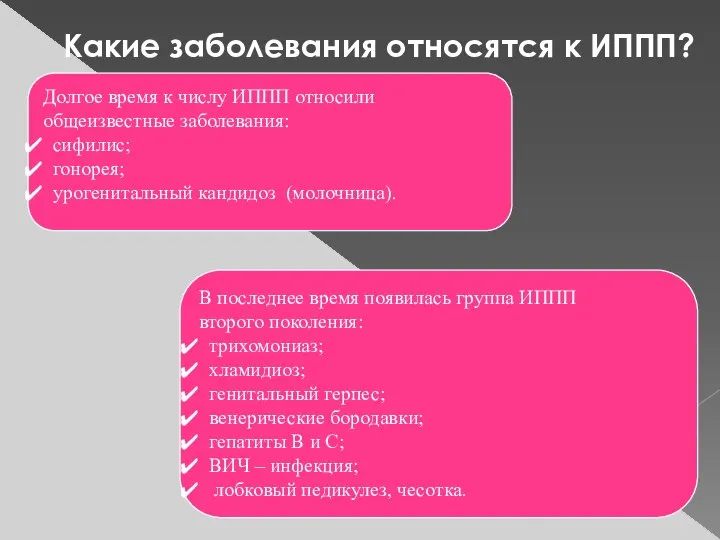 Какие заболевания относятся к ИППП?

Долгое время к числу ИППП относили общеизвестные заболевания:
✔ сифилис;
✔ гонорея;
✔ урогенитальный кандидоз (молочница).

В последнее время появилась группа ИППП второго поколения:
✔ трихомониаз;
✔ хламидиоз;
✔ генитальный герпес;
✔ венерические бородавки;
✔ гепатиты В и С;
✔ ВИЧ – инфекция;
✔ лобковый педикулез, чесотка.